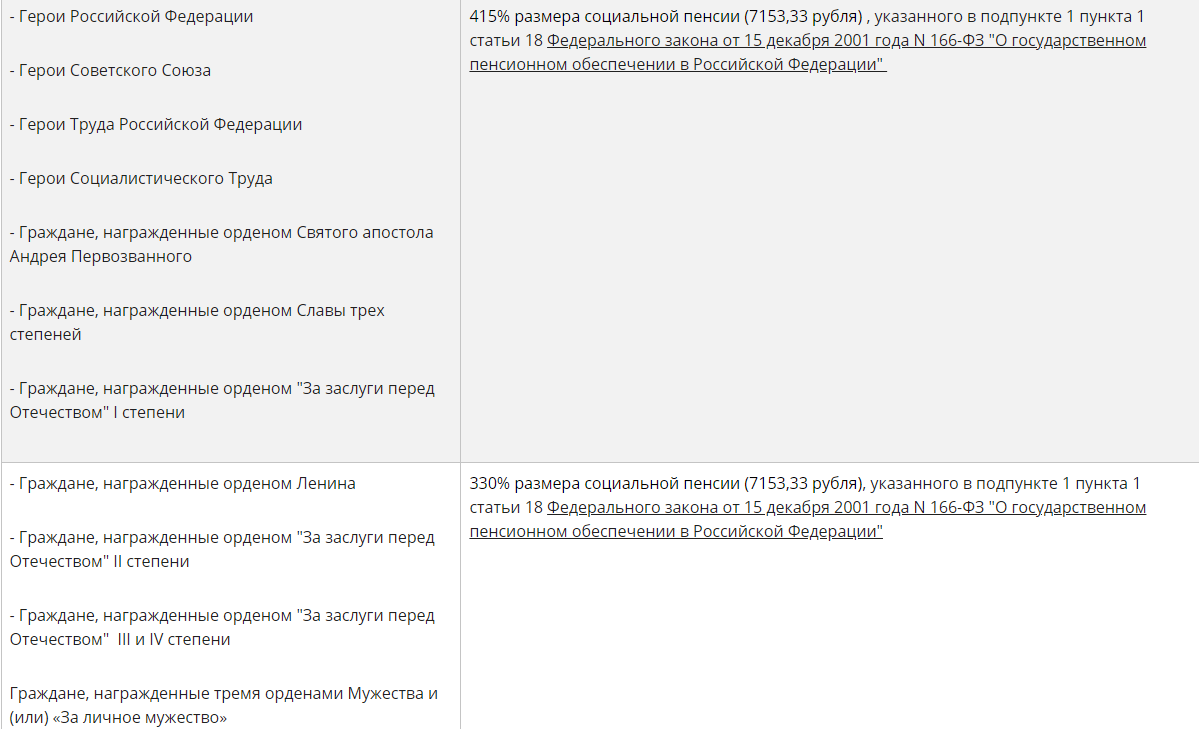 | | |
|---|---|
| - Герои Российской Федерации<br><br>- Герои Советского Союза<br><br>- Герои Труда Российской Федерации<br><br>- Герои Социалистического Труда<br><br>- Граждане, награжденные орденом Святого апостола Андрея Первозванного<br><br>- Граждане, награжденные орденом Славы трех степеней<br><br>- Граждане, награжденные орденом "За заслуги перед Отечеством" I степени | 415% размера социальной пенсии (7153,33 рубля) , указанного в подпункте 1 пункта 1 статьи 18 Федерального закона от 15 декабря 2001 года N 166-ФЗ "О государственном пенсионном обеспечении в Российской Федерации" |
| - Граждане, награжденные орденом Ленина<br><br>- Граждане, награжденные орденом "За заслуги перед Отечеством" II степени<br><br>- Граждане, награжденные орденом "За заслуги перед Отечеством" III и IV степени<br><br>Граждане, награжденные тремя орденами Мужества и (или) «За личное мужество» | 330% размера социальной пенсии (7153,33 рубля), указанного в подпункте 1 пункта 1 статьи 18 Федерального закона от 15 декабря 2001 года N 166-ФЗ "О государственном пенсионном обеспечении в Российской Федерации" |